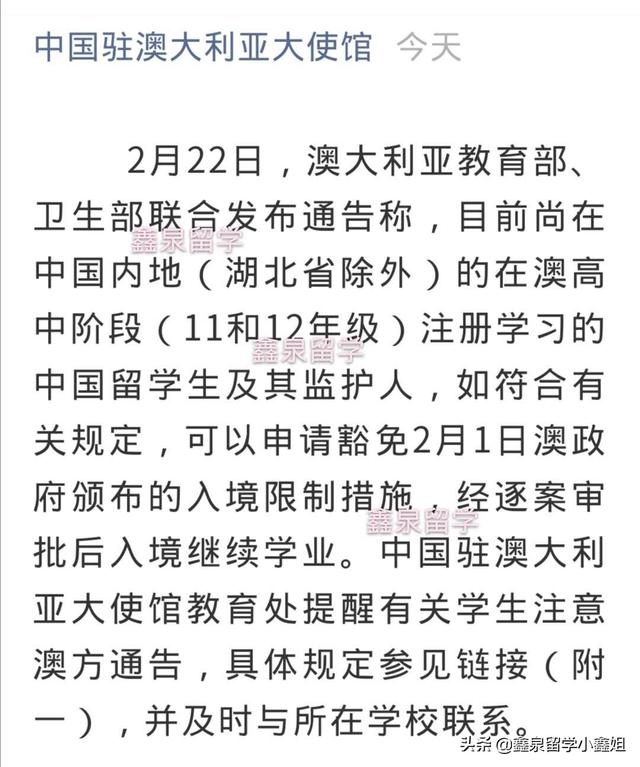 中国驻澳大利亚大使馆 今天

2月22日，澳大利亚教育部、卫生部联合发布通告称，目前尚在中国内地（湖北省除外）的在澳高中阶段（11和12年级）注册学习的中国留学生及其监护人，如符合有关规定，可以申请豁免2月1日澳政府颁布的入境限制措施，经逐案审批后入境继续学业。中国驻澳大利亚大使馆教育处提醒有关学生注意澳方通告，具体规定参见链接（附一），并及时与所在学校联系。

鑫泉留学
鑫泉留学
鑫泉留学

头条 @鑫泉留学小鑫姐